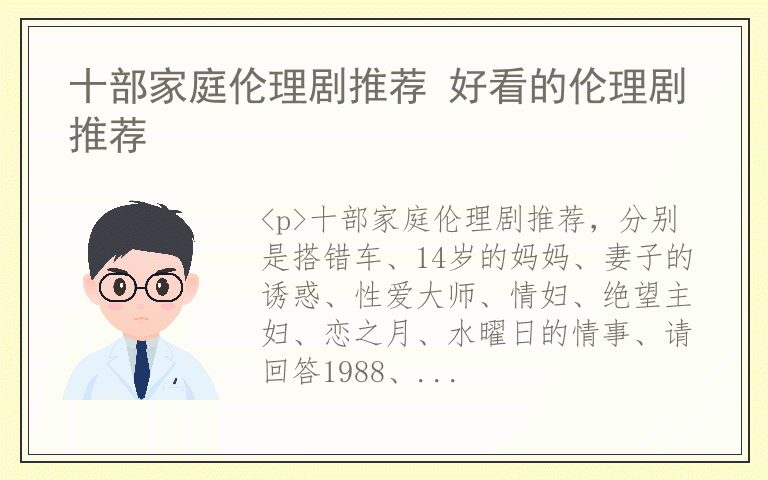 十部家庭伦理剧推荐 好看的伦理剧推荐

<p>十部家庭伦理剧推荐，分别是搭错车、14岁的妈妈、妻子的诱惑、性爱大师、情妇、绝望主妇、恋之月、水曜日的情事、请回答1988、...